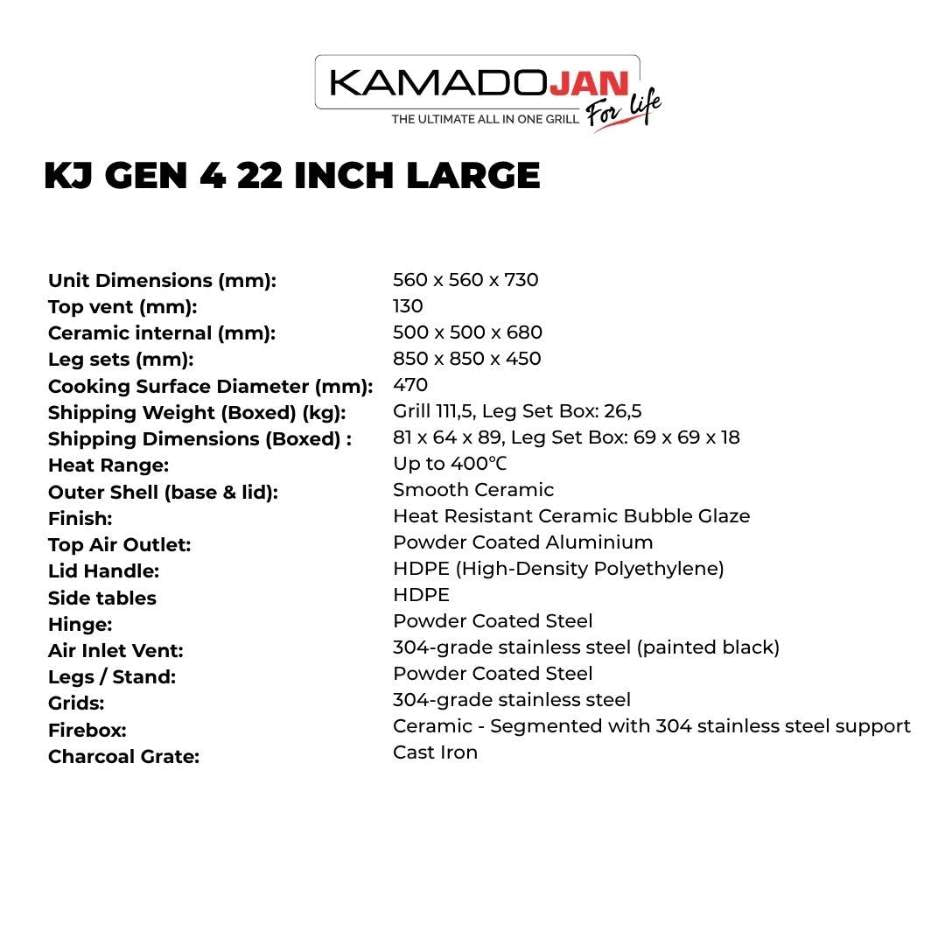 KAMADOJAN
THE ULTIMATE ALL IN ONE GRILL For life

KJ GEN 4 22 INCH LARGE

Unit Dimensions (mm): 560 x 560 x 730
Top vent (mm): 130
Ceramic internal (mm): 500 x 500 x 680
Leg sets (mm): 850 x 850 x 450
Cooking Surface Diameter (mm): 470
Shipping Weight (Boxed) (kg): Grill 111,5, Leg Set Box: 26,5
Shipping Dimensions (Boxed) : 81 x 64 x 89, Leg Set Box: 69 x 69 x 18
Heat Range: Up to 400°C
Outer Shell (base & lid): Smooth Ceramic
Finish: Heat Resistant Ceramic Bubble Glaze
Top Air Outlet: Powder Coated Aluminium
Lid Handle: HDPE (High-Density Polyethylene)
Side tables HDPE
Hinge: Powder Coated Steel
Air Inlet Vent: 304-grade stainless steel (painted black)
Legs / Stand: Powder Coated Steel
Grids: 304-grade stainless steel
Firebox: Ceramic - Segmented with 304 stainless steel support
Charcoal Grate: Cast Iron